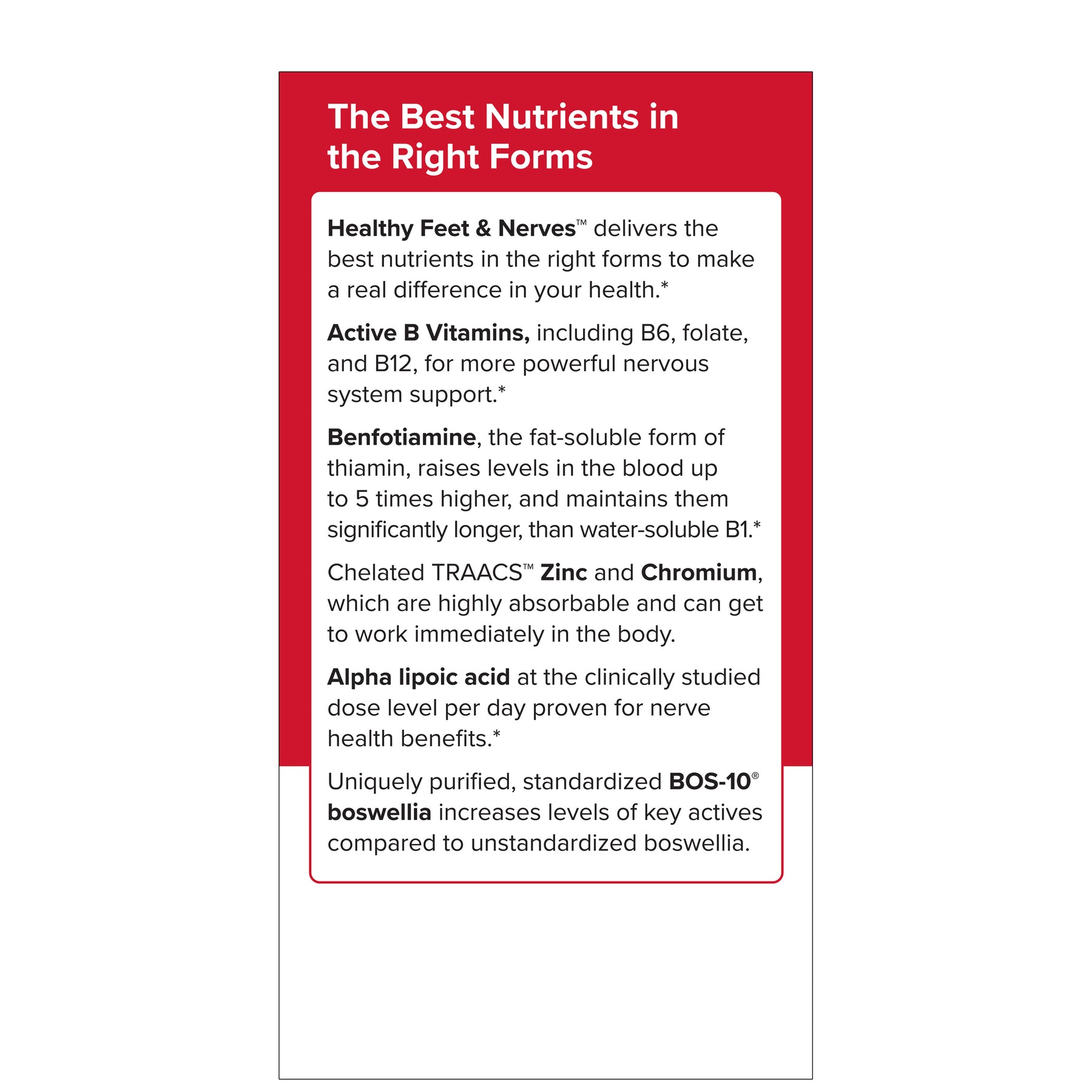 The Best Nutrients in the Right Forms

Healthy Feet & Nerves™ delivers the best nutrients in the right forms to make a real difference in your health.*

Active B Vitamins, including B6, folate, and B12, for more powerful nervous system support.*

Benfotiamine, the fat-soluble form of thiamin, raises levels in the blood up to 5 times higher, and maintains them significantly longer, than water-soluble B1.*

Chelated TRAACS™ Zinc and Chromium, which are highly absorbable and can get to work immediately in the body.

Alpha lipoic acid at the clinically studied dose level per day proven for nerve health benefits.*

Uniquely purified, standardized BOS-10® boswellia increases levels of key actives compared to unstandardized boswellia.